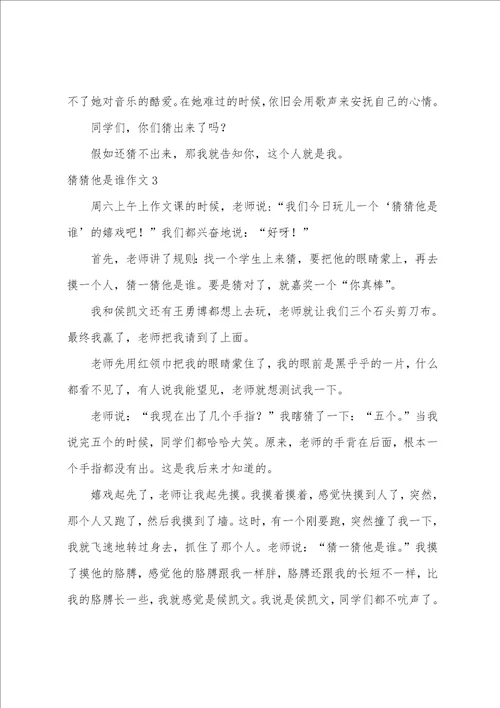 不了她对音乐的酷爱。在她难过的时候，依旧会用歌声来安抚自己的心情。

同学们，你们猜出来了吗？

假如还猜不出来，那我就告知你，这个人就是我。

猜猜他是谁作文3

周六上午上作文课的时候，老师说：“我们今日玩儿一个‘猜猜他是谁’的嬉戏吧！”我们都兴奋地说：“好呀！”

首先，老师讲了规则：找一个学生上来猜，要把他的眼睛蒙上，再去摸一个人，猜一猜他是谁。要是猜对了，就嘉奖一个“你真棒”。

我和侯凯文还有王勇博都想上去玩，老师就让我们三个石头剪刀布。最终我赢了，老师把我请到了上面。

老师先用红领巾把我的眼睛蒙住了，我的眼前是黑乎乎的一片，什么都看不见了，有人说我能望见，老师就想测试我一下。

老师说：“我现在出了几个手指？”我瞎猜了一下：“五个。”当我说完五个的时候，同学们都哈哈大笑。原来，老师的手背在后面，根本一个手指都没有出。这是我后来才知道的。

嬉戏起先了，老师让我起先摸。我摸着摸着，感觉快摸到人了，突然，那个人又跑了，然后我摸到了墙。这时，有一个刚要跑，突然撞了我一下，我就飞速地转过身去，抓住了那个人。老师说：“猜一猜他是谁。”我摸了摸他的胳膊，感觉他的胳膊跟我一样胖，胳膊还跟我的长短不一样，比我的胳膊长一些，我就感觉是侯凯文。我说是侯凯文，同学们都不吭声了。